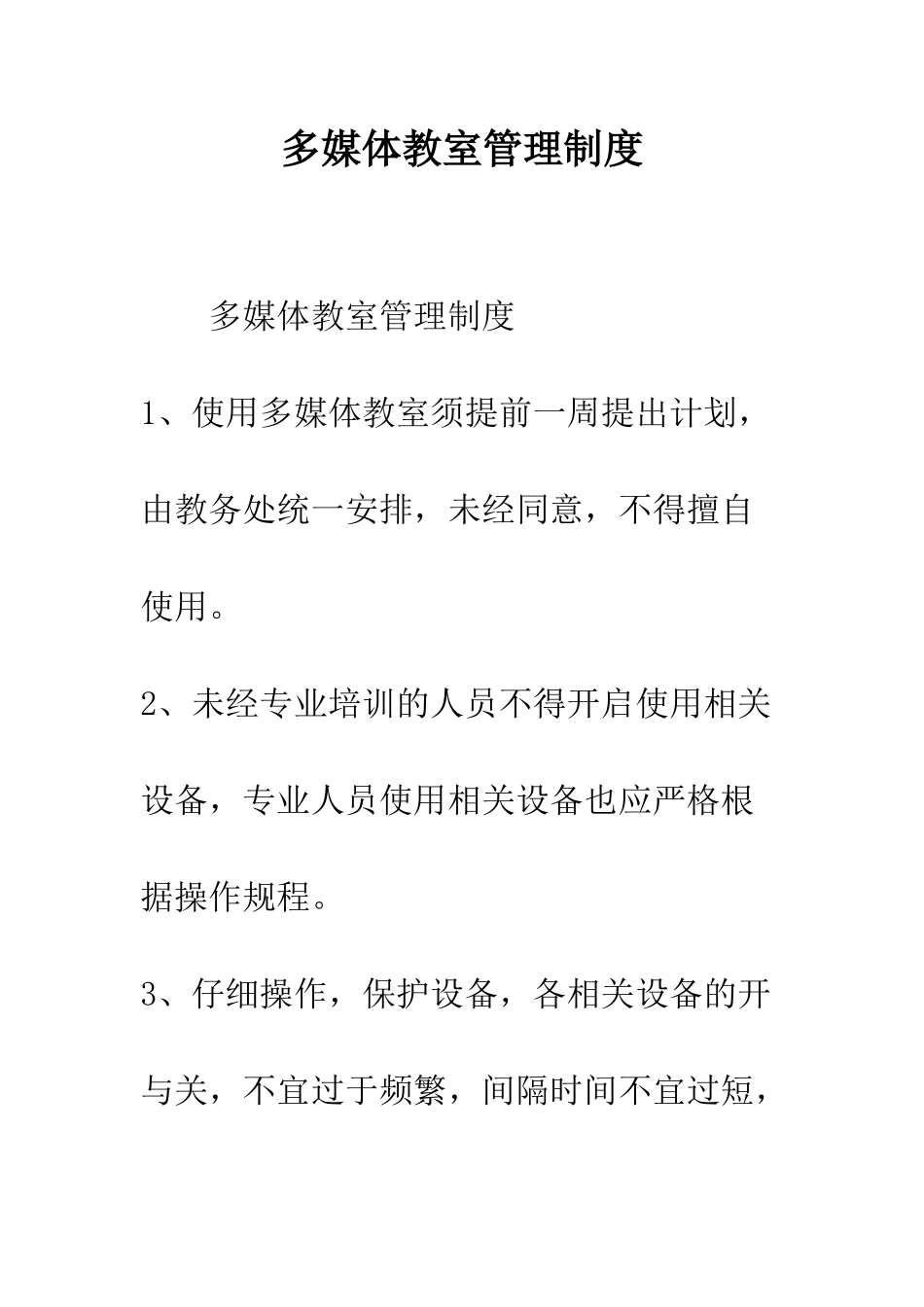 多媒体教室管理制度

多媒体教室管理制度

1、使用多媒体教室须提前一周提出计划，由教务处统一安排，未经同意，不得擅自使用。

2、未经专业培训的人员不得开启使用相关设备，专业人员使用相关设备也应严格根据操作规程。

3、仔细操作，保护设备，各相关设备的开与关，不宜过于频繁，间隔时间不宜过短，